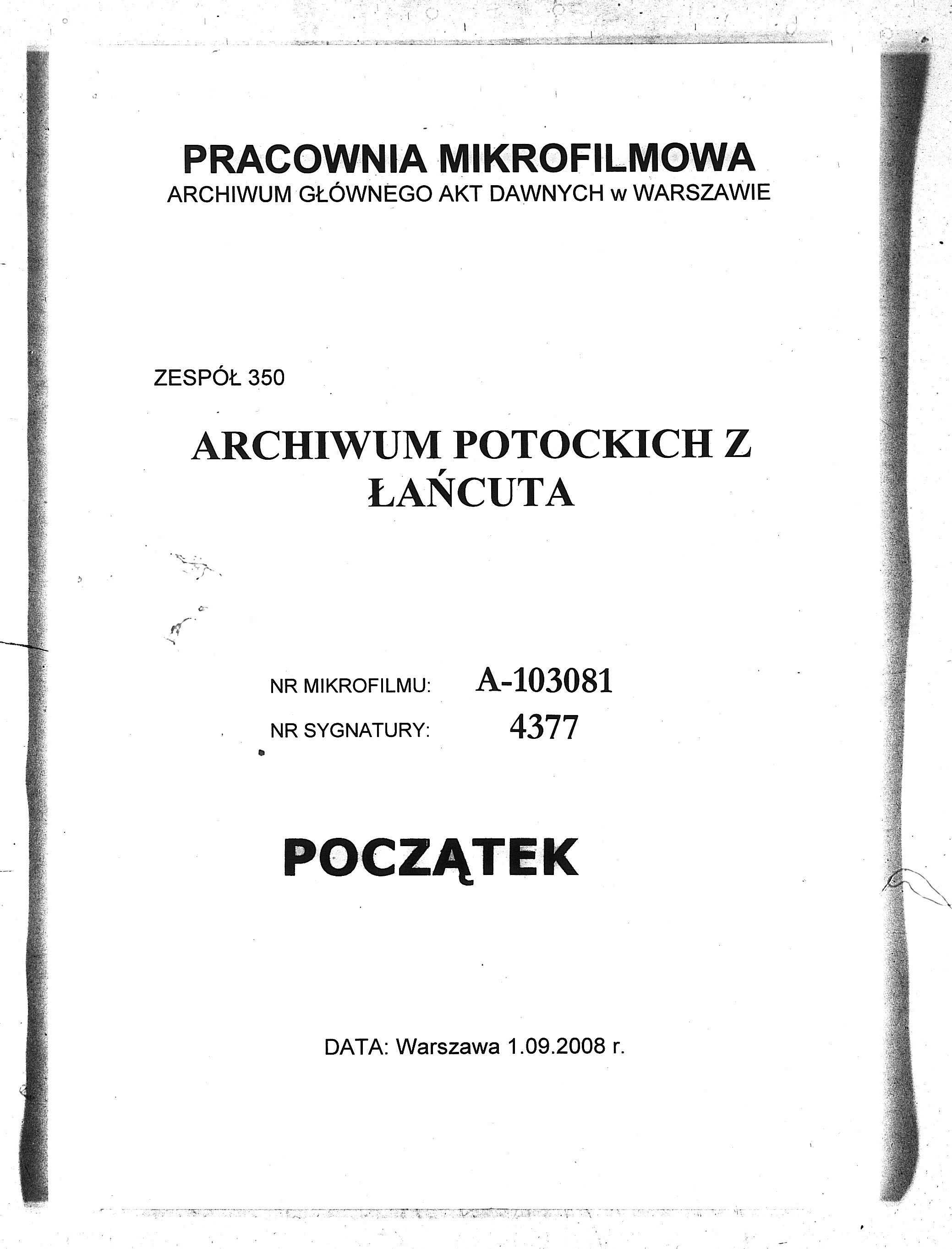 PRACOWNIA MIKROFILMOWA
ARCHIWUM GŁÓWNEGO AKT DAWNYCH w WARSZAWIE

ZESPÓŁ 350

ARCHIWUM POTOCKICH Z ŁAŃCUTA

NR MIKROFILMU: A-103081
NR SYGNATURY: 4377

POCZĄTEK

DATA: Warszawa 1.09.2008 r.